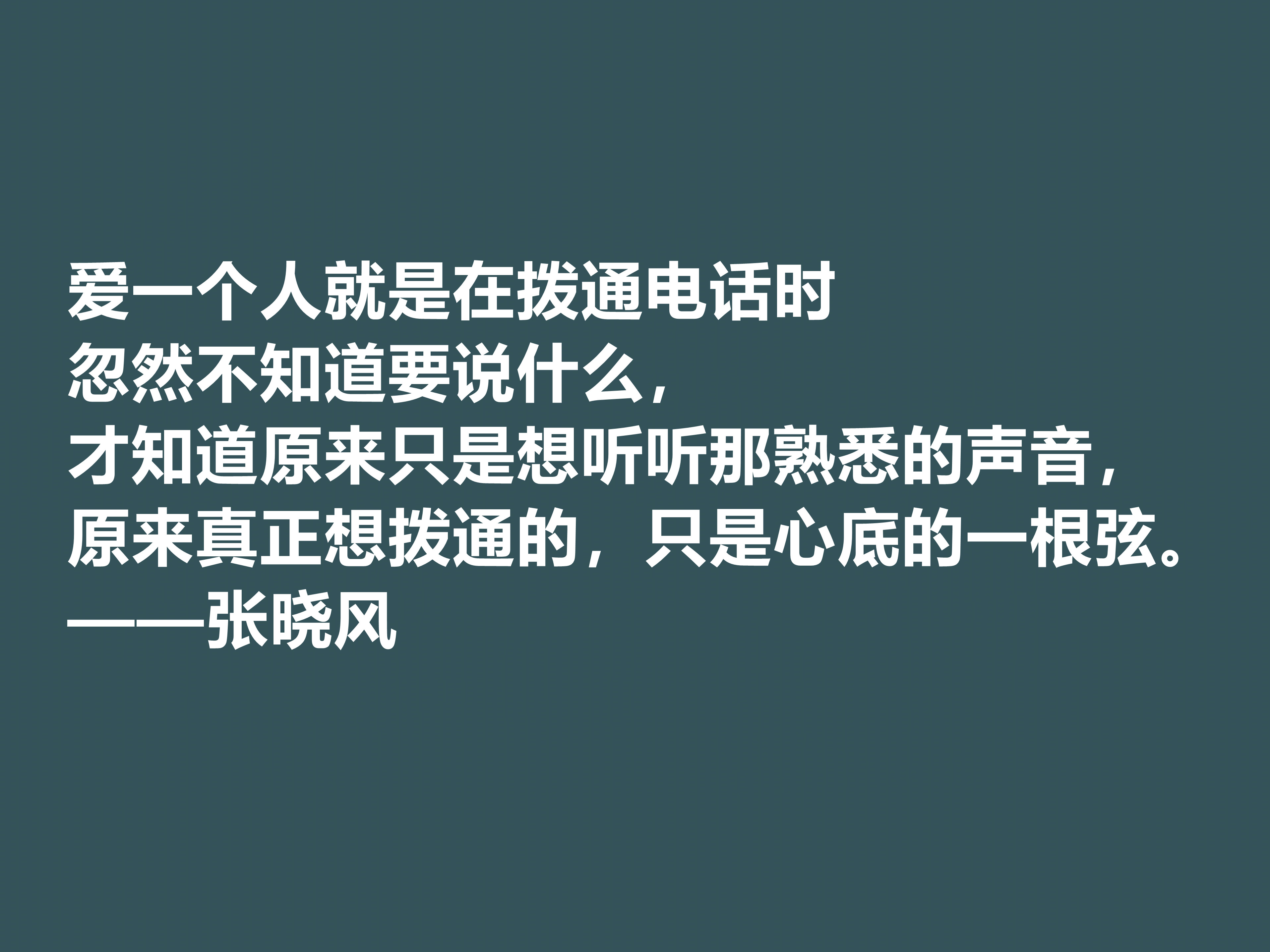 爱一个人就是在拨通电话时
忽然不知道要说什么，
才知道原来只是想听听那熟悉的声音，
原来真正想拨通的，只是心底的一根弦。
——张晓风